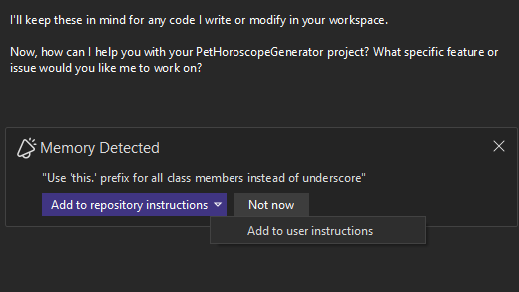 I'll keep these in mind for any code I write or modify in your workspace.

Now, how can I help you with your PetHoroscopeGenerator project? What specific feature or issue would you like me to work on?

Memory Detected

"Use 'this.' prefix for all class members instead of underscore"

Add to repository instructions

Not now

Add to user instructions